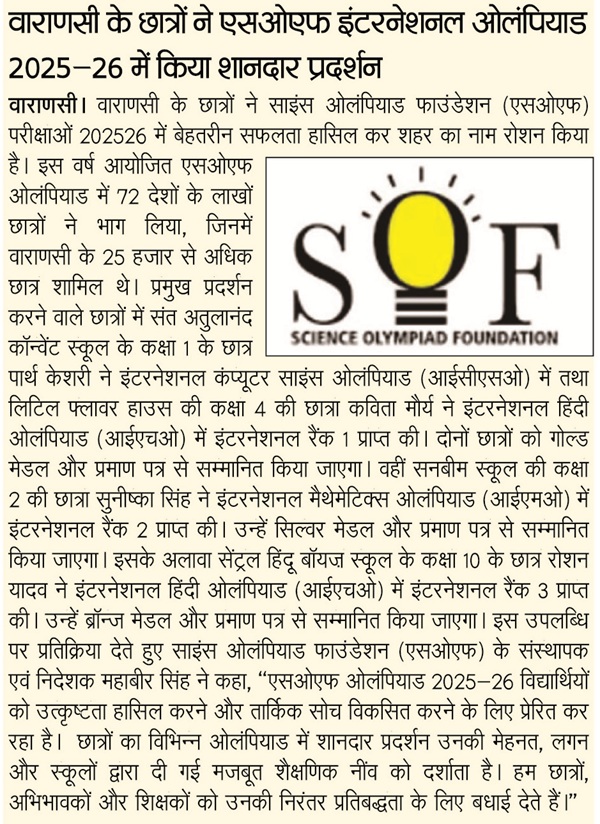 वाराणसी के छात्रों ने एसओएफ इंटरनेशनल ओलंपियाड 2025–26 में किया शानदार प्रदर्शन

वाराणसी। वाराणसी के छात्रों ने साइंस ओलंपियाड फाउंडेशन (एसओएफ) परीक्षाओं 202526 में बेहतरीन सफलता हासिल कर शहर का नाम रोशन किया है। इस वर्ष आयोजित एसओएफ ओलंपियाड में 72 देशों के लाखों छात्रों ने भाग लिया, जिनमें वाराणसी के 25 हजार से अधिक छात्र शामिल थे। प्रमुख प्रदर्शन करने वाले छात्रों में संत अतुलानंद कॉन्वेंट स्कूल के कक्षा 1 के छात्र पार्थ केशरी ने इंटरनेशनल कंप्यूटर साइंस ओलंपियाड (आईसीएसओ) में तथा लिटिल फ्लावर हाउस की कक्षा 4 की छात्रा कविता मौर्य ने इंटरनेशनल हिंदी ओलंपियाड (आईएचओ) में इंटरनेशनल रैंक 1 प्राप्त की। दोनों छात्रों को गोल्ड मेडल और प्रमाण पत्र से सम्मानित किया जाएगा। वहीं सनबीम स्कूल की कक्षा 2 की छात्रा सुनीष्का सिंह ने इंटरनेशनल मैथेमेटिक्स ओलंपियाड (आईएमओ) में इंटरनेशनल रैंक 2 प्राप्त की। उन्हें सिल्वर मेडल और प्रमाण पत्र से सम्मानित किया जाएगा। इसके अलावा सेंट्रल हिंदू बॉयज़ स्कूल के कक्षा 10 के छात्र रोशन यादव ने इंटरनेशनल हिंदी ओलंपियाड (आईएचओ) में इंटरनेशनल रैंक 3 प्राप्त की। उन्हें ब्रॉन्ज मेडल और प्रमाण पत्र से सम्मानित किया जाएगा। इस उपलब्धि पर प्रतिक्रिया देते हुए साइंस ओलंपियाड फाउंडेशन (एसओएफ) के संस्थापक एवं निदेशक महाबीर सिंह ने कहा, "एसओएफ ओलंपियाड 2025–26 विद्यार्थियों को उत्कृष्टता हासिल करने और तार्किक सोच विकसित करने के लिए प्रेरित कर रहा है। छात्रों का विभिन्न ओलंपियाड में शानदार प्रदर्शन उनकी मेहनत, लगन और स्कूलों द्वारा दी गई मजबूत शैक्षणिक नींव को दर्शाता है। हम छात्रों, अभिभावकों और शिक्षकों को उनकी निरंतर प्रतिबद्धता के लिए बधाई देते हैं।"

SOF
SCIENCE OLYMPIAD FOUNDATION